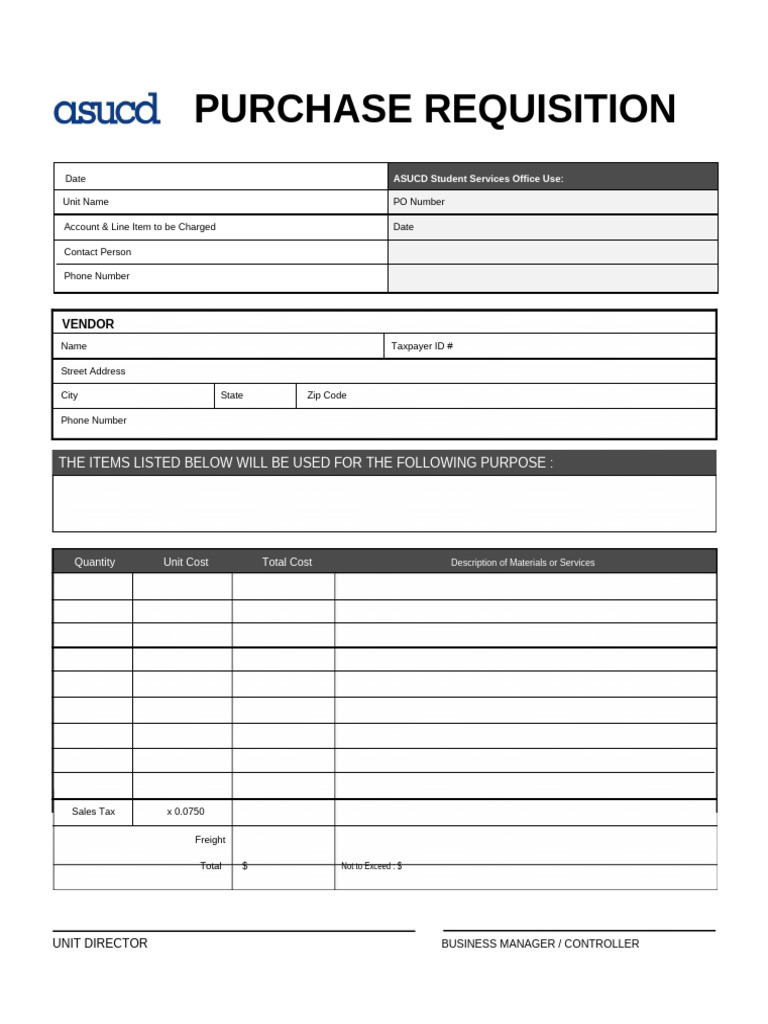 asucd PURCHASE REQUISITION

Date
Unit Name
Account & Line Item to be Charged
Contact Person
Phone Number

ASUCD Student Services Office Use:
PO Number
Date

VENDOR
Name
Taxpayer ID #
Street Address
City
State
Zip Code
Phone Number

THE ITEMS LISTED BELOW WILL BE USED FOR THE FOLLOWING PURPOSE :

| Quantity | Unit Cost | Total Cost | Description of Materials or Services |
|---|---|---|---|
| | | | |
| | | | |
| | | | |
| | | | |
| | | | |
| | | | |
| | | | |
| | | | |
| | | | |
| Sales Tax | x 0.0750 | | |
| | Freight | | |
| | Total | $ | Not to Exceed : $ |

UNIT DIRECTOR

BUSINESS MANAGER / CONTROLLER